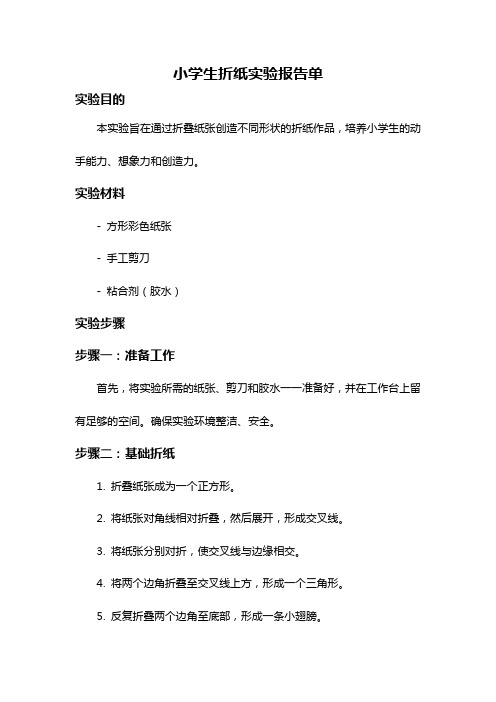 小学生折纸实验报告单

实验目的

本实验旨在通过折叠纸张创造不同形状的折纸作品，培养小学生的动手能力、想象力和创造力。

实验材料

- 方形彩色纸张

- 手工剪刀

- 粘合剂（胶水）

实验步骤

步骤一：准备工作

首先，将实验所需的纸张、剪刀和胶水一一准备好，并在工作台上留有足够的空间。确保实验环境整洁、安全。

步骤二：基础折纸

1. 折叠纸张成为一个正方形。

2. 将纸张对角线相对折叠，然后展开，形成交叉线。

3. 将纸张分别对折，使交叉线与边缘相交。

4. 将两个边角折叠至交叉线上方，形成一个三角形。

5. 反复折叠两个边角至底部，形成一条小翅膀。